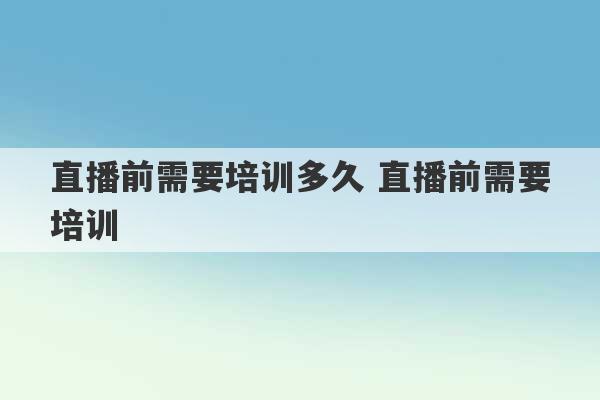 直播前需要培训多久 直播前需要培训